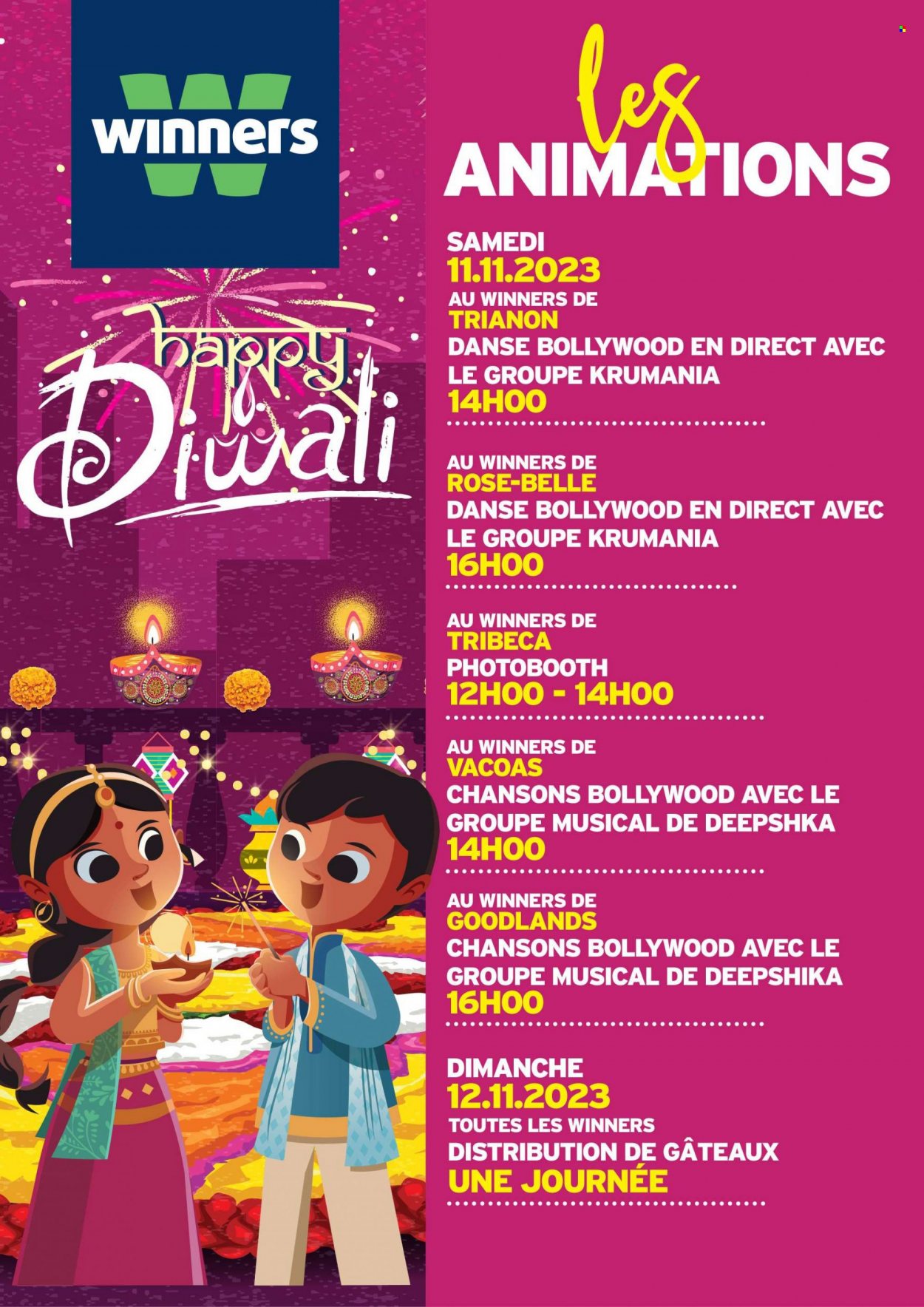 winners

happy Diwali

les ANIMATIONS

SAMEDI
11.11.2023
AU WINNERS DE
TRIANON
DANSE BOLLYWOOD EN DIRECT AVEC LE GROUPE KRUMANIA
14H00

AU WINNERS DE
ROSE-BELLE
DANSE BOLLYWOOD EN DIRECT AVEC LE GROUPE KRUMANIA
16H00

AU WINNERS DE
TRIBECA
PHOTOBOOTH
12H00 - 14H00

AU WINNERS DE
VACOAS
CHANSONS BOLLYWOOD AVEC LE GROUPE MUSICAL DE DEEPSHKA
14H00

AU WINNERS DE
GOODLANDS
CHANSONS BOLLYWOOD AVEC LE GROUPE MUSICAL DE DEEPSHIKA
16H00

DIMANCHE
12.11.2023
TOUTES LES WINNERS
DISTRIBUTION DE GÂTEAUX
UNE JOURNÉE